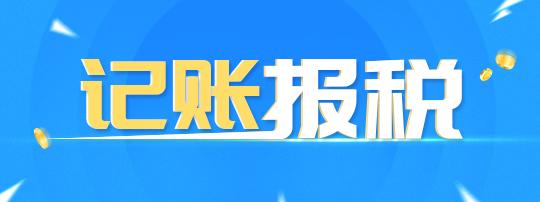 记账报税